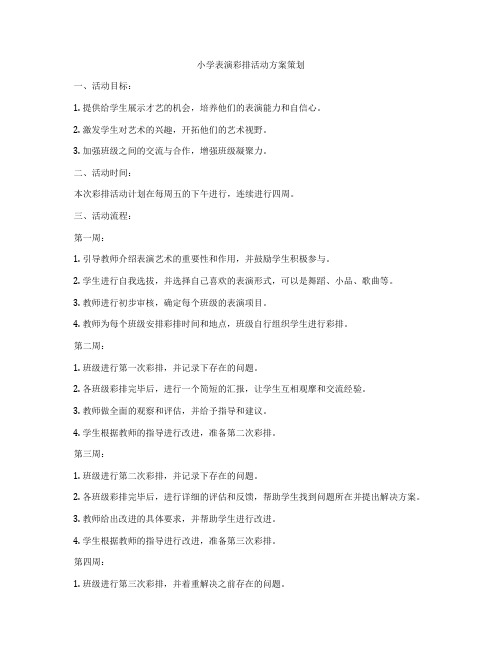 小学表演彩排活动方案策划

一、活动目标：

1. 提供给学生展示才艺的机会，培养他们的表演能力和自信心。

2. 激发学生对艺术的兴趣，开拓他们的艺术视野。

3. 加强班级之间的交流与合作，增强班级凝聚力。

二、活动时间：

本次彩排活动计划在每周五的下午进行，连续进行四周。

三、活动流程：

第一周：

1. 引导教师介绍表演艺术的重要性和作用，并鼓励学生积极参与。

2. 学生进行自我选拔，并选择自己喜欢的表演形式，可以是舞蹈、小品、歌曲等。

3. 教师进行初步审核，确定每个班级的表演项目。

4. 教师为每个班级安排彩排时间和地点，班级自行组织学生进行彩排。

第二周：

1. 班级进行第一次彩排，并记录下存在的问题。

2. 各班级彩排完毕后，进行一个简短的汇报，让学生互相观摩和交流经验。

3. 教师做全面的观察和评估，并给予指导和建议。

4. 学生根据教师的指导进行改进，准备第二次彩排。

第三周：

1. 班级进行第二次彩排，并记录下存在的问题。

2. 各班级彩排完毕后，进行详细的评估和反馈，帮助学生找到问题所在并提出解决方案。

3. 教师给出改进的具体要求，并帮助学生进行改进。

4. 学生根据教师的指导进行改进，准备第三次彩排。

第四周：

1. 班级进行第三次彩排，并着重解决之前存在的问题。